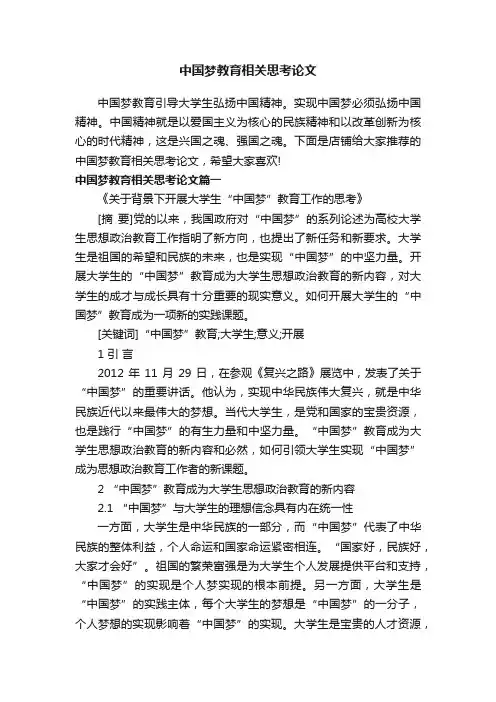 中国梦教育相关思考论文

中国梦教育引导大学生弘扬中国精神。实现中国梦必须弘扬中国精神。中国精神就是以爱国主义为核心的民族精神和以改革创新为核心的时代精神，这是兴国之魂、强国之魂。下面是店铺给大家推荐的中国梦教育相关思考论文，希望大家喜欢!

中国梦教育相关思考论文篇一

《关于背景下开展大学生“中国梦”教育工作的思考》

[摘 要]党的以来，我国政府对“中国梦”的系列论述为高校大学生思想政治教育工作指明了新方向，也提出了新任务和新要求。大学生是祖国的希望和民族的未来，也是实现“中国梦”的中坚力量。开展大学生的“中国梦”教育成为大学生思想政治教育的新内容，对大学生的成才与成长具有十分重要的现实意义。如何开展大学生的“中国梦”教育成为一项新的实践课题。

[关键词]“中国梦”教育;大学生;意义;开展

1 引 言

2012 年 11 月 29 日，在参观《复兴之路》展览中，发表了关于“中国梦”的重要讲话。他认为，实现中华民族伟大复兴，就是中华民族近代以来最伟大的梦想。当代大学生，是党和国家的宝贵资源，也是践行“中国梦”的有生力量和中坚力量。“中国梦”教育成为大学生思想政治教育的新内容和必然，如何引领大学生实现“中国梦”成为思想政治教育工作者的新课题。

2 “中国梦”教育成为大学生思想政治教育的新内容

2.1 “中国梦”与大学生的理想信念具有内在统一性

一方面，大学生是中华民族的一部分，而“中国梦”代表了中华民族的整体利益，个人命运和国家命运紧密相连。“国家好，民族好，大家才会好”。祖国的繁荣富强是为大学生个人发展提供平台和支持，“中国梦”的实现是个人梦实现的根本前提。另一方面，大学生是“中国梦”的实践主体，每个大学生的梦想是“中国梦”的一分子，个人梦想的实现影响着“中国梦”的实现。大学生是宝贵的人才资源，